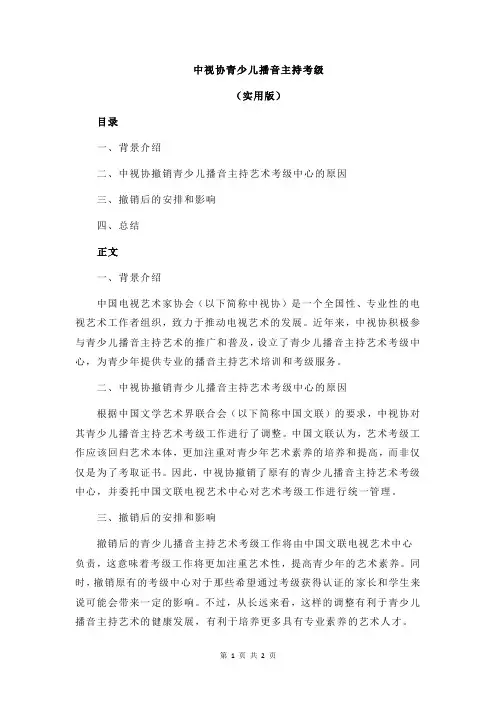 中视协青少儿播音主持考级

（实用版）

目录

一、背景介绍

二、中视协撤销青少儿播音主持艺术考级中心的原因

三、撤销后的安排和影响

四、总结

正文

一、背景介绍

中国电视艺术家协会（以下简称中视协）是一个全国性、专业性的电视艺术工作者组织，致力于推动电视艺术的发展。近年来，中视协积极参与青少儿播音主持艺术的推广和普及，设立了青少儿播音主持艺术考级中心，为青少年提供专业的播音主持艺术培训和考级服务。

二、中视协撤销青少儿播音主持艺术考级中心的原因

根据中国文学艺术界联合会（以下简称中国文联）的要求，中视协对其青少儿播音主持艺术考级工作进行了调整。中国文联认为，艺术考级工作应该回归艺术本体，更加注重对青少年艺术素养的培养和提高，而非仅仅是为了考取证书。因此，中视协撤销了原有的青少儿播音主持艺术考级中心，并委托中国文联电视艺术中心对艺术考级工作进行统一管理。

三、撤销后的安排和影响

撤销后的青少儿播音主持艺术考级工作将由中国文联电视艺术中心负责，这意味着考级工作将更加注重艺术性，提高青少年的艺术素养。同时，撤销原有的考级中心对于那些希望通过考级获得认证的家长和学生来说可能会带来一定的影响。不过，从长远来看，这样的调整有利于青少儿播音主持艺术的健康发展，有利于培养更多具有专业素养的艺术人才。

第 1 页 共 2 页